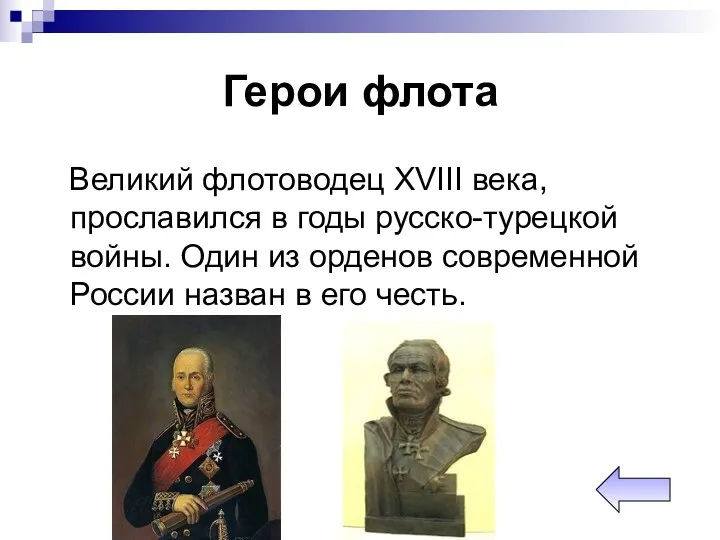 Герои флота

Великий флотоводец XVIII века, прославился в годы русско-турецкой войны. Один из орденов современной России назван в его честь.